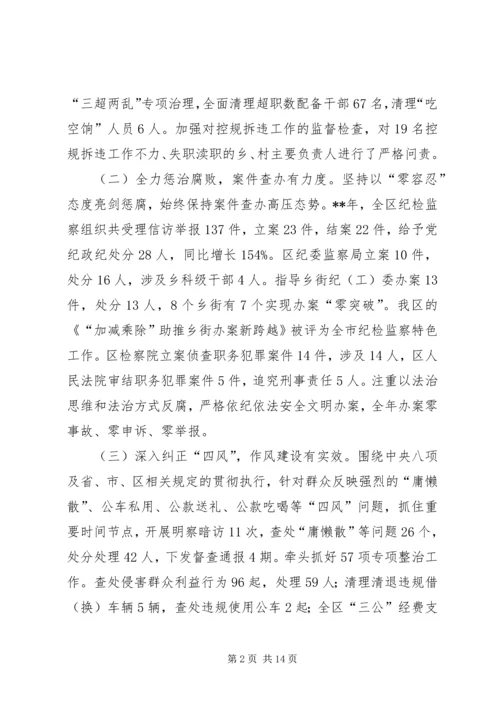 “三超两乱”专项治理，全面清理超职数配备干部67名，清理“吃空饷”人员6人。加强对控规拆违工作的监督检查，对19名控规拆违工作不力、失职渎职的乡、村主要负责人进行了严格问责。

（二）全力惩治腐败，案件查办有力度。坚持以“零容忍”态度亮剑惩腐，始终保持案件查办高压态势。**年，全区纪检监察组织共受理信访举报137件，立案23件，结案22件，给予党纪政纪处分28人，同比增长154%。区纪委监察局立案10件，处分16人，涉及乡科级干部4人。指导乡街纪（工）委办案13件，处分13人，8个乡街有7个实现办案“零突破”。我区的《“加减乘除”助推乡街办案新跨越》被评为全市纪检监察特色工作。区检察院立案侦查职务犯罪案件14件，涉及14人，区人民法院审结职务犯罪案件5件，追究刑事责任5人。注重以法治思维和法治方式反腐，严格依纪依法安全文明办案，全年办案零事故、零申诉、零举报。

（三）深入纠正“四风”，作风建设有实效。围绕中央八项及省、市、区相关规定的贯彻执行，针对群众反映强烈的“庸懒散”、公车私用、公款送礼、公款吃喝等“四风”问题，抓住重要时间节点，开展明察暗访11次，查处“庸懒散”等问题26个，处分处理42人，下发督查通报4期。牵头抓好57项专项整治工作。查处侵害群众利益行为96起，处理59人；清理清退违规借（换）车辆5辆，查处违规使用公车2起；全区“三公”经费支

第2页 共14页